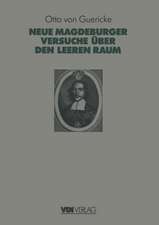 Otto von Guericke

NEUE MAGDEBURGER VERSUCHE ÜBER DEN LEEREN RAUM

VDI VERLAG